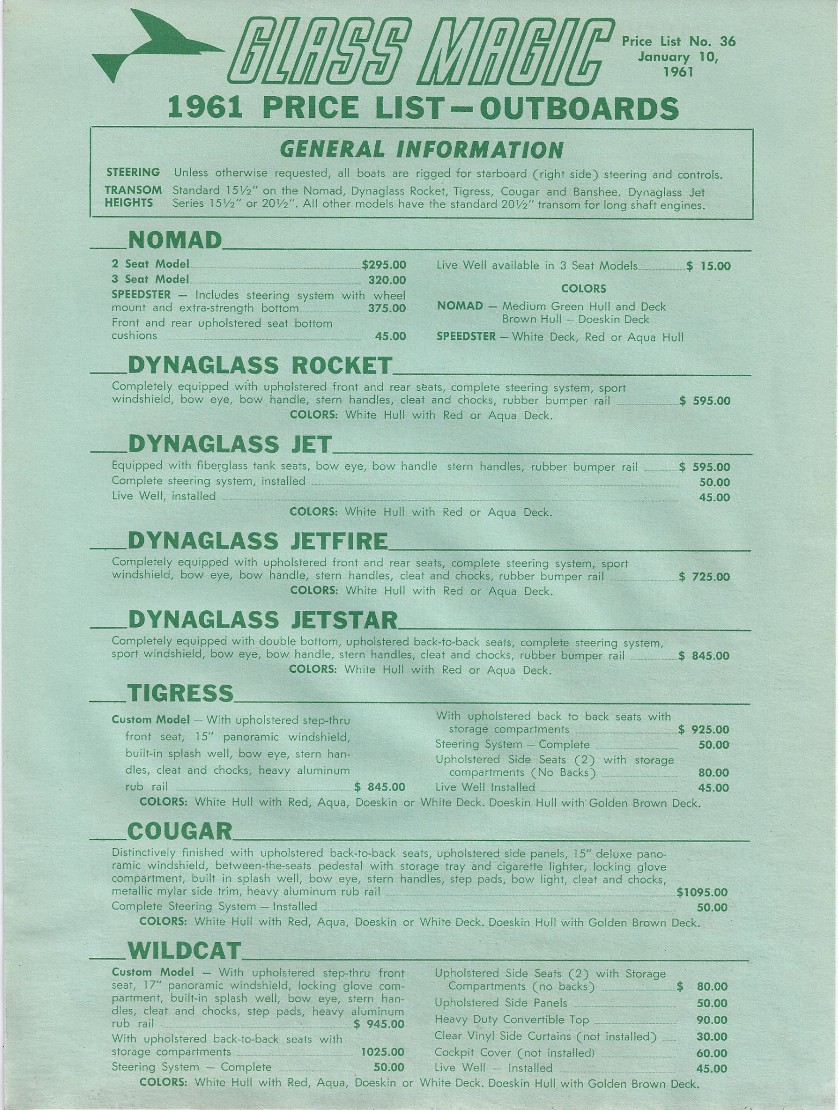 GLASS MAGIC

Price List No. 36
January 10, 1961

1961 PRICE LIST—OUTBOARDS

GENERAL INFORMATION

STEERING Unless otherwise requested, all boats are rigged for starboard (right side) steering and controls.

TRANSOM HEIGHTS Standard 15½" on the Nomad, Dynaglass Rocket, Tigress, Cougar and Banshee. Dynaglass Jet Series 15½" or 20½". All other models have the standard 20½" transom for long shaft engines.

NOMAD

2 Seat Model $295.00
3 Seat Model 320.00
SPEEDSTER — Includes steering system with wheel mount and extra-strength bottom 375.00
Front and rear upholstered seat bottom cushions 45.00

Live Well available in 3 Seat Models $ 15.00

COLORS
NOMAD — Medium Green Hull and Deck Brown Hull — Doeskin Deck
SPEEDSTER — White Deck, Red or Aqua Hull

DYNAGLASS ROCKET

Completely equipped with upholstered front and rear seats, complete steering system, sport windshield, bow eye, bow handle, stern handles, cleat and chocks, rubber bumper rail $ 595.00
COLORS: White Hull with Red or Aqua Deck.

DYNAGLASS JET

Equipped with fiberglass tank seats, bow eye, bow handle stern handles, rubber bumper rail $ 595.00
Complete steering system, installed 50.00
Live Well, installed 45.00
COLORS: White Hull with Red or Aqua Deck.

DYNAGLASS JETFIRE

Completely equipped with upholstered front and rear seats, complete steering system, sport windshield, bow eye, bow handle, stern handles, cleat and chocks, rubber bumper rail $ 725.00
COLORS: White Hull with Red or Aqua Deck.

DYNAGLASS JETSTAR

Completely equipped with double bottom, upholstered back-to-back seats, complete steering system, sport windshield, bow eye, bow handle, stern handles, cleat and chocks, rubber bumper rail $ 845.00
COLORS: White Hull with Red or Aqua Deck.

TIGRESS

Custom Model — With upholstered step-thru front seat, 15" panoramic windshield, built-in splash well, bow eye, stern handles, cleat and chocks, heavy aluminum rub rail $ 845.00

With upholstered back to back seats with storage compartments $ 925.00
Steering System — Complete 50.00
Upholstered Side Seats (2) with storage compartments (No Backs) 80.00
Live Well Installed 45.00
COLORS: White Hull with Red, Aqua, Doeskin or White Deck. Doeskin Hull with Golden Brown Deck.

COUGAR

Distinctively finished with upholstered back-to-back seats, upholstered side panels, 15" deluxe panoramic windshield, between-the-seats pedestal with storage tray and cigarette lighter, locking glove compartment, built in splash well, bow eye, stern handles, step pads, bow light, cleat and chocks, metallic mylar side trim, heavy aluminum rub rail $1095.00
Complete Steering System — Installed 50.00
COLORS: White Hull with Red, Aqua, Doeskin or White Deck. Doeskin Hull with Golden Brown Deck.

WILDCAT

Custom Model — With upholstered step-thru front seat, 17" panoramic windshield, locking glove compartment, built-in splash well, bow eye, stern handles, cleat and chocks, step pads, heavy aluminum rub rail $ 945.00
With upholstered back-to-back seats with storage compartments 1025.00
Steering System — Complete 50.00

Upholstered Side Seats (2) with Storage Compartments (no backs) $ 80.00
Upholstered Side Panels 50.00
Heavy Duty Convertible Top 90.00
Clear Vinyl Side Curtains (not installed) 30.00
Cockpit Cover (not installed) 60.00
Live Well — Installed 45.00
COLORS: White Hull with Red, Aqua, Doeskin or White Deck. Doeskin Hull with Golden Brown Deck.